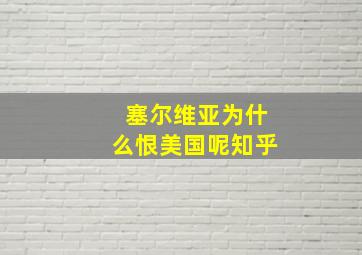 塞尔维亚为什么恨美国呢知乎